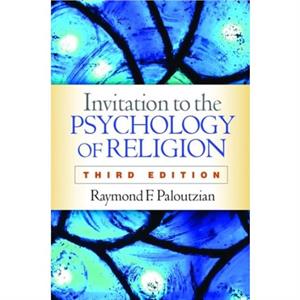 Invitation to the
PSYCHOLOGY
OF RELIGION

THIRD EDITION

Raymond F. Paloutzian